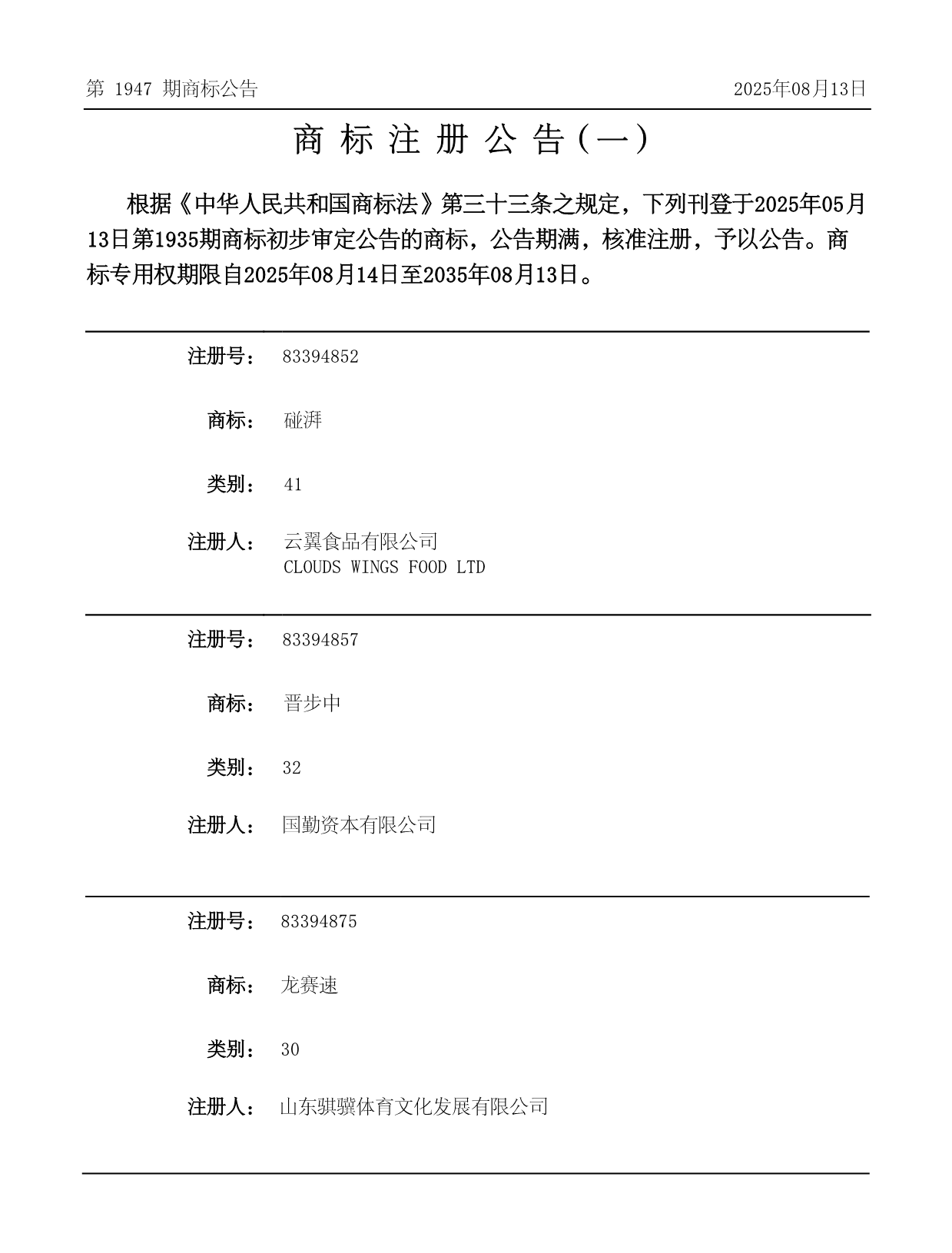 第 1947 期商标公告

2025年08月13日

商 标 注 册 公 告（一）

根据《中华人民共和国商标法》第三十三条之规定，下列刊登于2025年05月13日第1935期商标初步审定公告的商标，公告期满，核准注册，予以公告。商标专用权期限自2025年08月14日至2035年08月13日。

注册号： 83394852

商标： 碰湃

类别： 41

注册人： 云翼食品有限公司
CLOUDS WINGS FOOD LTD

注册号： 83394857

商标： 晋步中

类别： 32

注册人： 国勤资本有限公司

注册号： 83394875

商标： 龙赛速

类别： 30

注册人： 山东骐骥体育文化发展有限公司